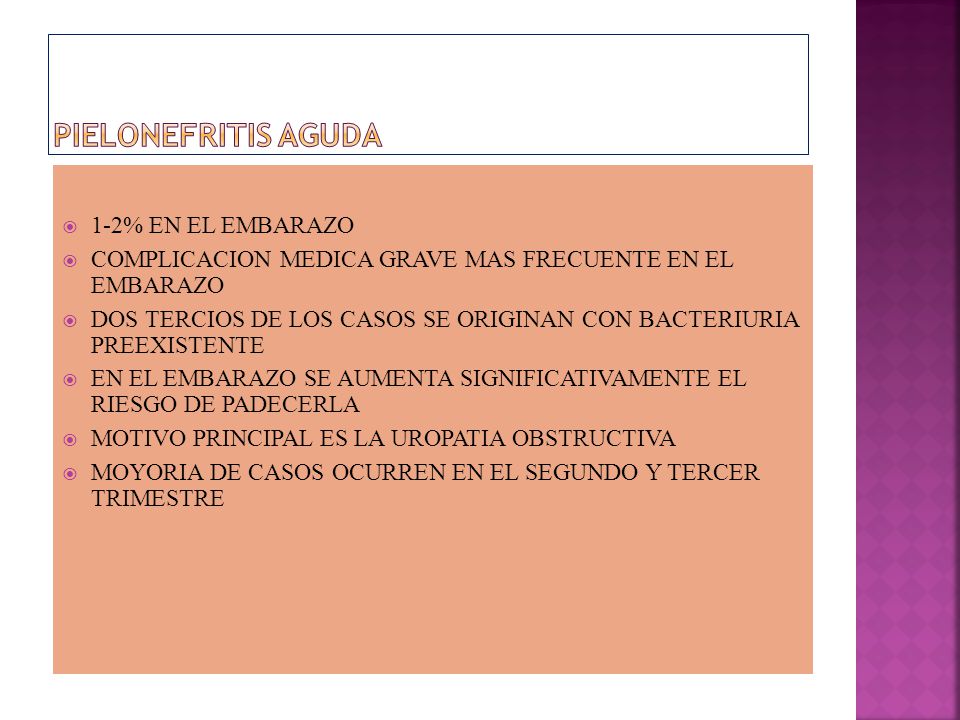 PIELONEFRITIS AGUDA

1-2% EN EL EMBARAZO
COMPLICACION MEDICA GRAVE MAS FRECUENTE EN EL EMBARAZO
DOS TERCIOS DE LOS CASOS SE ORIGINAN CON BACTERIURIA PREEXISTENTE
EN EL EMBARAZO SE AUMENTA SIGNIFICATIVAMENTE EL RIESGO DE PADECERLA
MOTIVO PRINCIPAL ES LA UROPATIA OBSTRUCTIVA
MOYORIA DE CASOS OCURREN EN EL SEGUNDO Y TERCER TRIMESTRE